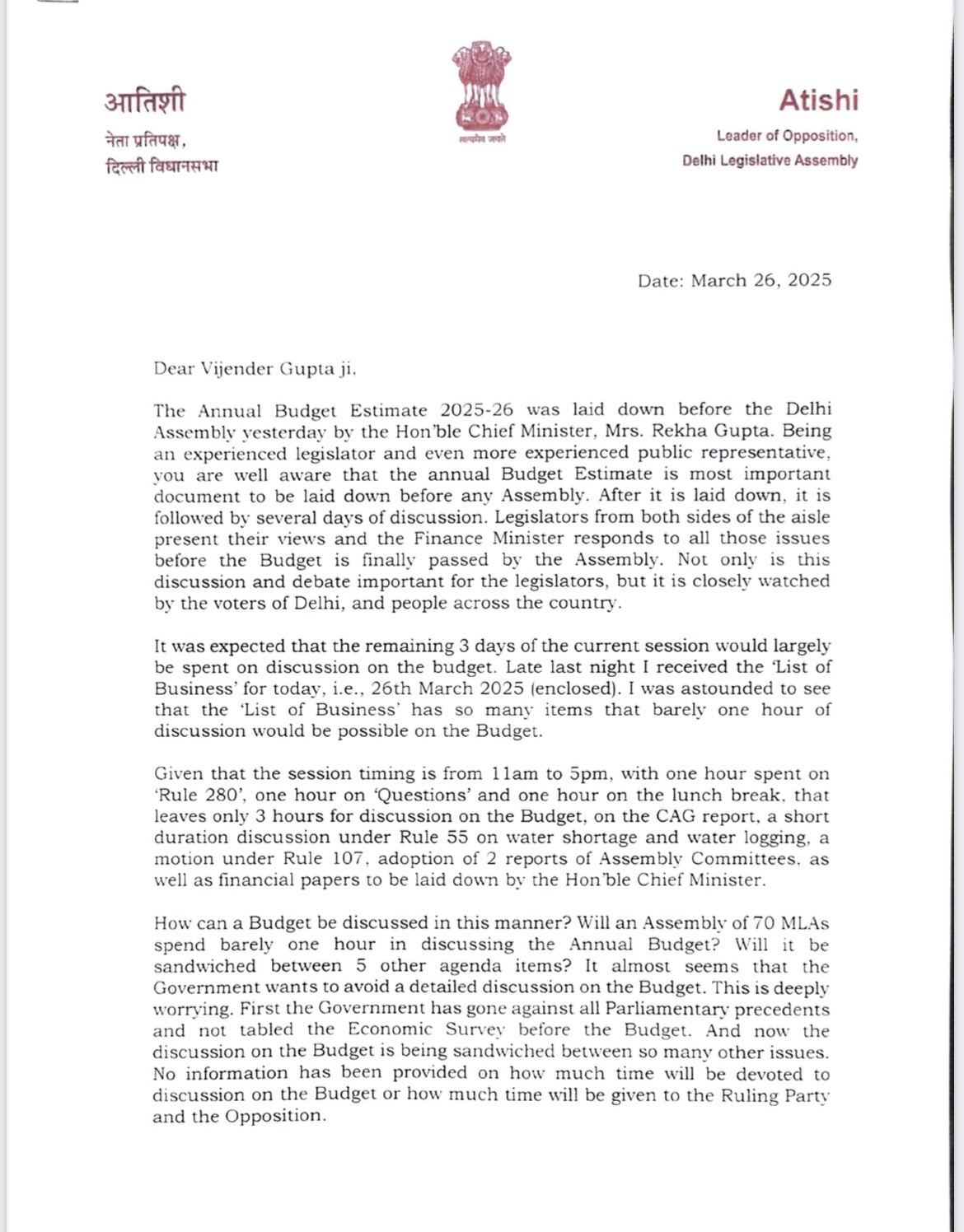 आतिशी
नेता प्रतिपक्ष,
दिल्ली विधानसभा

सत्यमेव जयते

Atishi
Leader of Opposition,
Delhi Legislative Assembly

Date: March 26, 2025

Dear Vijender Gupta ji,

The Annual Budget Estimate 2025-26 was laid down before the Delhi Assembly yesterday by the Hon'ble Chief Minister, Mrs. Rekha Gupta. Being an experienced legislator and even more experienced public representative, you are well aware that the annual Budget Estimate is most important document to be laid down before any Assembly. After it is laid down, it is followed by several days of discussion. Legislators from both sides of the aisle present their views and the Finance Minister responds to all those issues before the Budget is finally passed by the Assembly. Not only is this discussion and debate important for the legislators, but it is closely watched by the voters of Delhi, and people across the country.

It was expected that the remaining 3 days of the current session would largely be spent on discussion on the budget. Late last night I received the 'List of Business' for today, i.e., 26th March 2025 (enclosed). I was astounded to see that the 'List of Business' has so many items that barely one hour of discussion would be possible on the Budget.

Given that the session timing is from 11am to 5pm, with one hour spent on 'Rule 280', one hour on 'Questions' and one hour on the lunch break, that leaves only 3 hours for discussion on the Budget, on the CAG report, a short duration discussion under Rule 55 on water shortage and water logging, a motion under Rule 107, adoption of 2 reports of Assembly Committees, as well as financial papers to be laid down by the Hon'ble Chief Minister.

How can a Budget be discussed in this manner? Will an Assembly of 70 MLAs spend barely one hour in discussing the Annual Budget? Will it be sandwiched between 5 other agenda items? It almost seems that the Government wants to avoid a detailed discussion on the Budget. This is deeply worrying. First the Government has gone against all Parliamentary precedents and not tabled the Economic Survey before the Budget. And now the discussion on the Budget is being sandwiched between so many other issues. No information has been provided on how much time will be devoted to discussion on the Budget or how much time will be given to the Ruling Party and the Opposition.